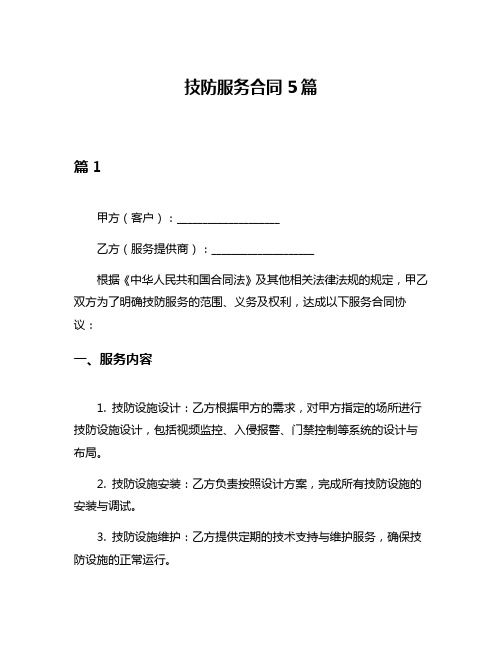 技防服务合同 5 篇

篇 1

甲方（客户）：__________________

乙方（服务提供商）：__________________

根据《中华人民共和国合同法》及其他相关法律法规的规定，甲乙双方为了明确技防服务的范围、义务及权利，达成以下服务合同协议：

一、服务内容

1. 技防设施设计：乙方根据甲方的需求，对甲方指定的场所进行技防设施设计，包括视频监控、入侵报警、门禁控制等系统的设计与布局。

2. 技防设施安装：乙方负责按照设计方案，完成所有技防设施的安装与调试。

3. 技防设施维护：乙方提供定期的技术支持与维护服务，确保技防设施的正常运行。